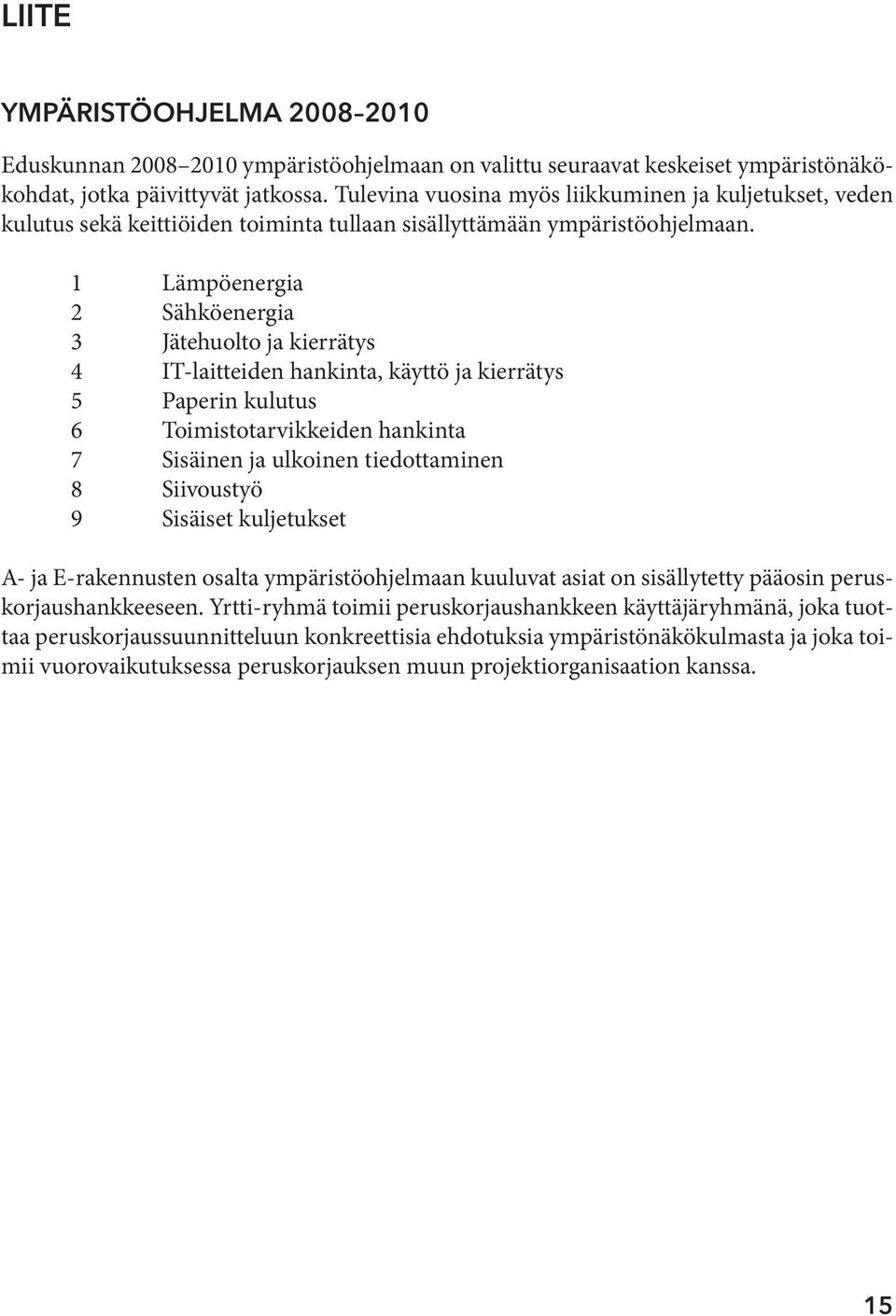 LIITE

YMPÄRISTÖOHJELMA 2008–2010

Eduskunnan 2008–2010 ympäristöohjelmaan on valittu seuraavat keskeiset ympäristönäkökohdat, jotka päivittyvät jatkossa. Tulevina vuosina myös liikkuminen ja kuljetukset, veden kulutus sekä keittiöiden toiminta tullaan sisällyttämään ympäristöohjelmaan.

1 Lämpöenergia
2 Sähköenergia
3 Jätehuolto ja kierrätys
4 IT-laitteiden hankinta, käyttö ja kierrätys
5 Paperin kulutus
6 Toimistotarvikkeiden hankinta
7 Sisäinen ja ulkoinen tiedottaminen
8 Siivoustyö
9 Sisäiset kuljetukset

A- ja E-rakennusten osalta ympäristöohjelmaan kuuluvat asiat on sisällytetty pääosin peruskorjaushankkeeseen. Yrtti-ryhmä toimii peruskorjaushankkeen käyttäjäryhmänä, joka tuottaa peruskorjaussuunnitteluun konkreettisia ehdotuksia ympäristönäkökulmasta ja joka toimii vuorovaikutuksessa peruskorjauksen muun projektiorganisaation kanssa.

15